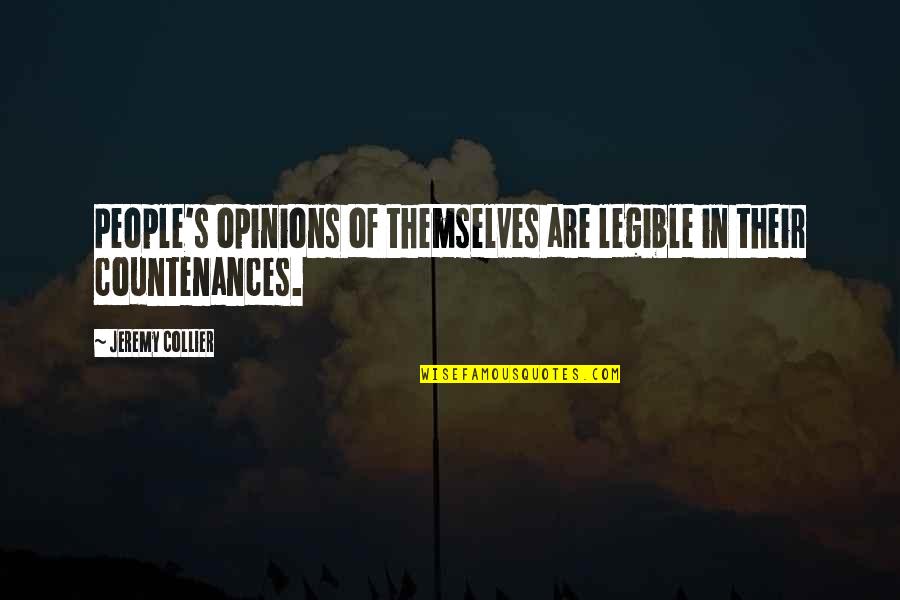 PEOPLE'S OPINIONS OF THEMSELVES ARE LEGIBLE IN THEIR COUNTENANCES.

~ JEREMY COLLIER

WISEFAMOUSQUOTES.COM